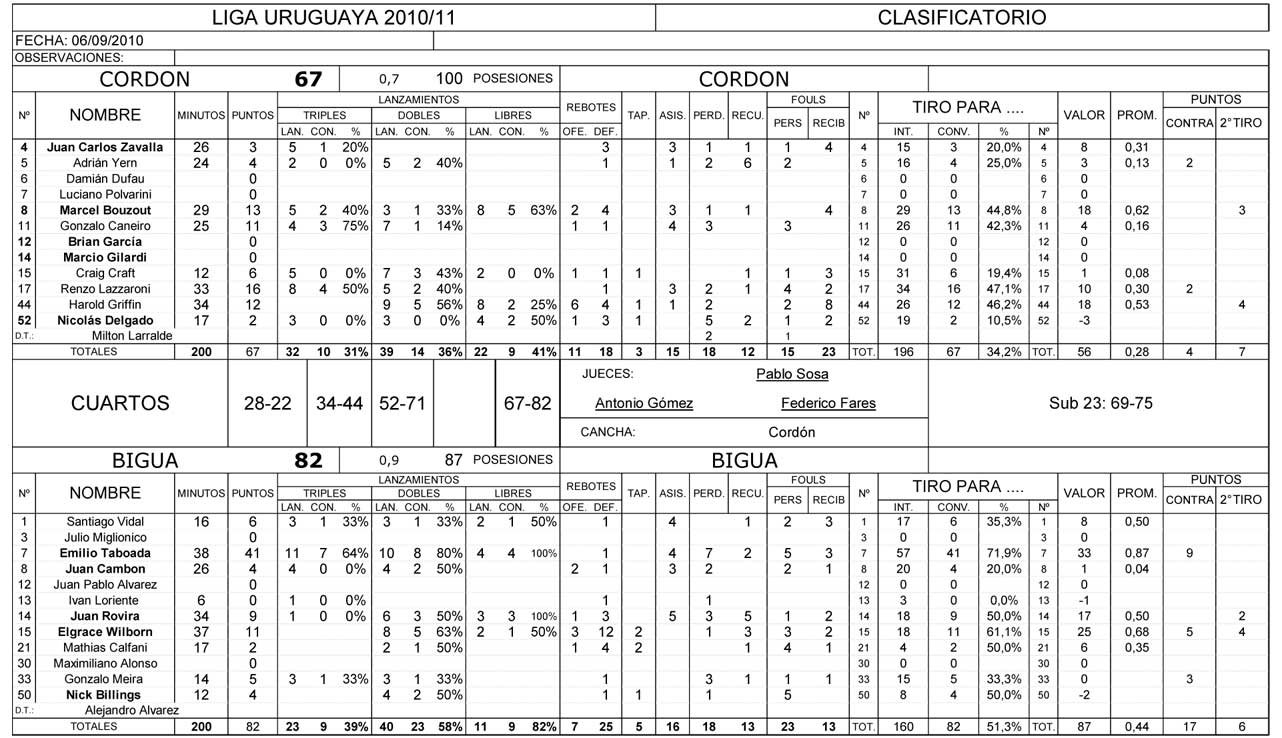 LIGA URUGUAYA 2010/11

CLASIFICATORIO

FECHA: 06/09/2010
OBSERVACIONES:

CORDON 67 0,7 100 POSESIONES

CORDON

| Nº | NOMBRE | MINUTOS | PUNTOS | TRIPLES LAN. | TRIPLES CON. | TRIPLES % | DOBLES LAN. | DOBLES CON. | DOBLES % | LIBRES LAN. | LIBRES CON. | LIBRES % | REBOTES OFE. | REBOTES DEF. | TAP. | ASIS. | PERD. | RECU. | FOULS PERS | FOULS RECIB | Nº | TIRO PARA .... INT. | CONV. | % | Nº | VALOR | PROM. | PUNTOS CONTRA | PUNTOS 2°TIRO |
|---|---|---|---|---|---|---|---|---|---|---|---|---|---|---|---|---|---|---|---|---|---|---|---|---|---|---|---|---|---|
| 4 | Juan Carlos Zavalla | 26 | 3 | 5 | 1 | 20% | | | | | | | | 3 | | 3 | 1 | 1 | 1 | 4 | 4 | 15 | 3 | 20,0% | 4 | 8 | 0,31 | | |
| 5 | Adrián Yern | 24 | 4 | 2 | 0 | 0% | 5 | 2 | 40% | | | | | 1 | | 1 | 2 | 6 | 2 | | 5 | 16 | 4 | 25,0% | 5 | 3 | 0,13 | 2 | |
| 6 | Damián Dufau | | 0 | | | | | | | | | | | | | | | | | | 6 | 0 | 0 | | 6 | 0 | | | |
| 7 | Luciano Polvarini | | 0 | | | | | | | | | | | | | | | | | | 7 | 0 | 0 | | 7 | 0 | | | |
| 8 | Marcel Bouzout | 29 | 13 | 5 | 2 | 40% | 3 | 1 | 33% | 8 | 5 | 63% | 2 | 4 | | 3 | 1 | 1 | | 4 | 8 | 29 | 13 | 44,8% | 8 | 18 | 0,62 | | 3 |
| 11 | Gonzalo Caneiro | 25 | 11 | 4 | 3 | 75% | 7 | 1 | 14% | | | | 1 | 1 | | 4 | 3 | | 3 | | 11 | 26 | 11 | 42,3% | 11 | 4 | 0,16 | | |
| 12 | Brian García | | 0 | | | | | | | | | | | | | | | | | | 12 | 0 | 0 | | 12 | 0 | | | |
| 14 | Marcio Gilardi | | 0 | | | | | | | | | | | | | | | | | | 14 | 0 | 0 | | 14 | 0 | | | |
| 15 | Craig Craft | 12 | 6 | 5 | 0 | 0% | 7 | 3 | 43% | 2 | 0 | 0% | 1 | 1 | 1 | | | 1 | 1 | 3 | 15 | 31 | 6 | 19,4% | 15 | 1 | 0,08 | | |
| 17 | Renzo Lazzaroni | 33 | 16 | 8 | 4 | 50% | 5 | 2 | 40% | | | | | 1 | | 3 | 2 | 1 | 4 | 2 | 17 | 34 | 16 | 47,1% | 17 | 10 | 0,30 | 2 | |
| 44 | Harold Griffin | 34 | 12 | | | | 9 | 5 | 56% | 8 | 2 | 25% | 6 | 4 | 1 | 1 | 2 | | 2 | 8 | 44 | 26 | 12 | 46,2% | 44 | 18 | 0,53 | | 4 |
| 52 | Nicolás Delgado | 17 | 2 | 3 | 0 | 0% | 3 | 0 | 0% | 4 | 2 | 50% | 1 | 3 | 1 | | 5 | 2 | 1 | 2 | 52 | 19 | 2 | 10,5% | 52 | -3 | | | |
| D.T.: | Milton Larralde | | | | | | | | | | | | | | | | 2 | | 1 | | | | | | | | | | |
| | TOTALES | 200 | 67 | 32 | 10 | 31% | 39 | 14 | 36% | 22 | 9 | 41% | 11 | 18 | 3 | 15 | 18 | 12 | 15 | 23 | TOT. | 196 | 67 | 34,2% | TOT. | 56 | 0,28 | 4 | 7 |

CUARTOS 28-22 34-44 52-71 67-82

JUECES: Pablo Sosa
Antonio Gómez Federico Fares
CANCHA: Cordón

Sub 23: 69-75

BIGUA 82 0,9 87 POSESIONES

BIGUA

| Nº | NOMBRE | MINUTOS | PUNTOS | TRIPLES LAN. | TRIPLES CON. | TRIPLES % | DOBLES LAN. | DOBLES CON. | DOBLES % | LIBRES LAN. | LIBRES CON. | LIBRES % | REBOTES OFE. | REBOTES DEF. | TAP. | ASIS. | PERD. | RECU. | FOULS PERS | FOULS RECIB | Nº | TIRO PARA .... INT. | CONV. | % | Nº | VALOR | PROM. | PUNTOS CONTRA | PUNTOS 2°TIRO |
|---|---|---|---|---|---|---|---|---|---|---|---|---|---|---|---|---|---|---|---|---|---|---|---|---|---|---|---|---|---|
| 1 | Santiago Vidal | 16 | 6 | 3 | 1 | 33% | 3 | 1 | 33% | 2 | 1 | 50% | | 1 | | 4 | | 1 | 2 | 3 | 1 | 17 | 6 | 35,3% | 1 | 8 | 0,50 | | |
| 3 | Julio Miglionico | | 0 | | | | | | | | | | | | | | | | | | 3 | 0 | 0 | | 3 | 0 | | | |
| 7 | Emilio Taboada | 38 | 41 | 11 | 7 | 64% | 10 | 8 | 80% | 4 | 4 | 100% | | 1 | | 4 | 7 | 2 | 5 | 3 | 7 | 57 | 41 | 71,9% | 7 | 33 | 0,87 | 9 | |
| 8 | Juan Cambon | 26 | 4 | 4 | 0 | 0% | 4 | 2 | 50% | | | | 2 | 1 | | 3 | 2 | | 2 | 1 | 8 | 20 | 4 | 20,0% | 8 | 1 | 0,04 | | |
| 12 | Juan Pablo Alvarez | | 0 | | | | | | | | | | | | | | | | | | 12 | 0 | 0 | | 12 | 0 | | | |
| 13 | Ivan Loriente | 6 | 0 | 1 | 0 | 0% | | | | | | | | 1 | | | 1 | | | | 13 | 3 | 0 | 0,0% | 13 | -1 | | | |
| 14 | Juan Rovira | 34 | 9 | 1 | 0 | 0% | 6 | 3 | 50% | 3 | 3 | 100% | 1 | 3 | | 5 | 3 | 5 | 1 | 2 | 14 | 18 | 9 | 50,0% | 14 | 17 | 0,50 | | 2 |
| 15 | Elgrace Wilborn | 37 | 11 | | | | 8 | 5 | 63% | 2 | 1 | 50% | 3 | 12 | 2 | | 1 | 3 | 3 | 2 | 15 | 18 | 11 | 61,1% | 15 | 25 | 0,68 | 5 | 4 |
| 21 | Mathias Calfani | 17 | 2 | | | | 2 | 1 | 50% | | | | 1 | 4 | 2 | | | 1 | 4 | 1 | 21 | 4 | 2 | 50,0% | 21 | 6 | 0,35 | | |
| 30 | Maximiliano Alonso | | 0 | | | | | | | | | | | | | | | | | | 30 | 0 | 0 | | 30 | 0 | | | |
| 33 | Gonzalo Meira | 14 | 5 | 3 | 1 | 33% | 3 | 1 | 33% | | | | | 1 | | | 3 | 1 | 1 | 1 | 33 | 15 | 5 | 33,3% | 33 | 0 | | 3 | |
| 50 | Nick Billings | 12 | 4 | | | | 4 | 2 | 50% | | | | | 1 | 1 | | 1 | | 5 | | 50 | 8 | 4 | 50,0% | 50 | -2 | | | |
| D.T.: | Alejandro Alvarez | | | | | | | | | | | | | | | | | | | | | | | | | | | | |
| | TOTALES | 200 | 82 | 23 | 9 | 39% | 40 | 23 | 58% | 11 | 9 | 82% | 7 | 25 | 5 | 16 | 18 | 13 | 23 | 13 | TOT. | 160 | 82 | 51,3% | TOT. | 87 | 0,44 | 17 | 6 |